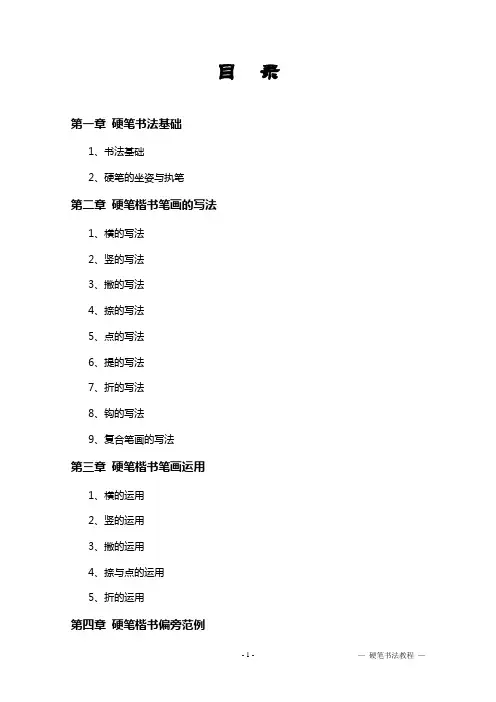 目 录

第一章 硬笔书法基础

1、书法基础

2、硬笔的坐姿与执笔

第二章 硬笔楷书笔画的写法

1、横的写法

2、竖的写法

3、撇的写法

4、捺的写法

5、点的写法

6、提的写法

7、折的写法

8、钩的写法

9、复合笔画的写法

第三章 硬笔楷书笔画运用

1、横的运用

2、竖的运用

3、撇的运用

4、捺与点的运用

5、折的运用

第四章 硬笔楷书偏旁范例

- 1 -

— 硬笔书法教程 —